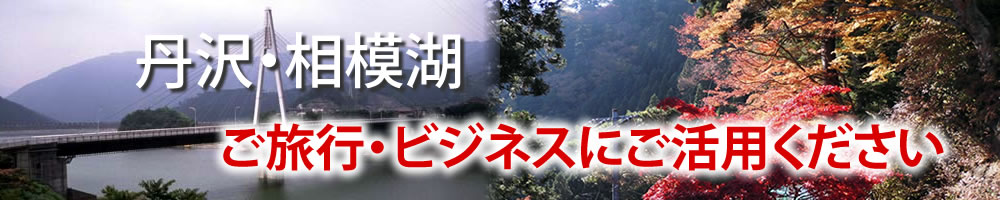 丹沢・相模湖

ご旅行・ビジネスにご活用ください